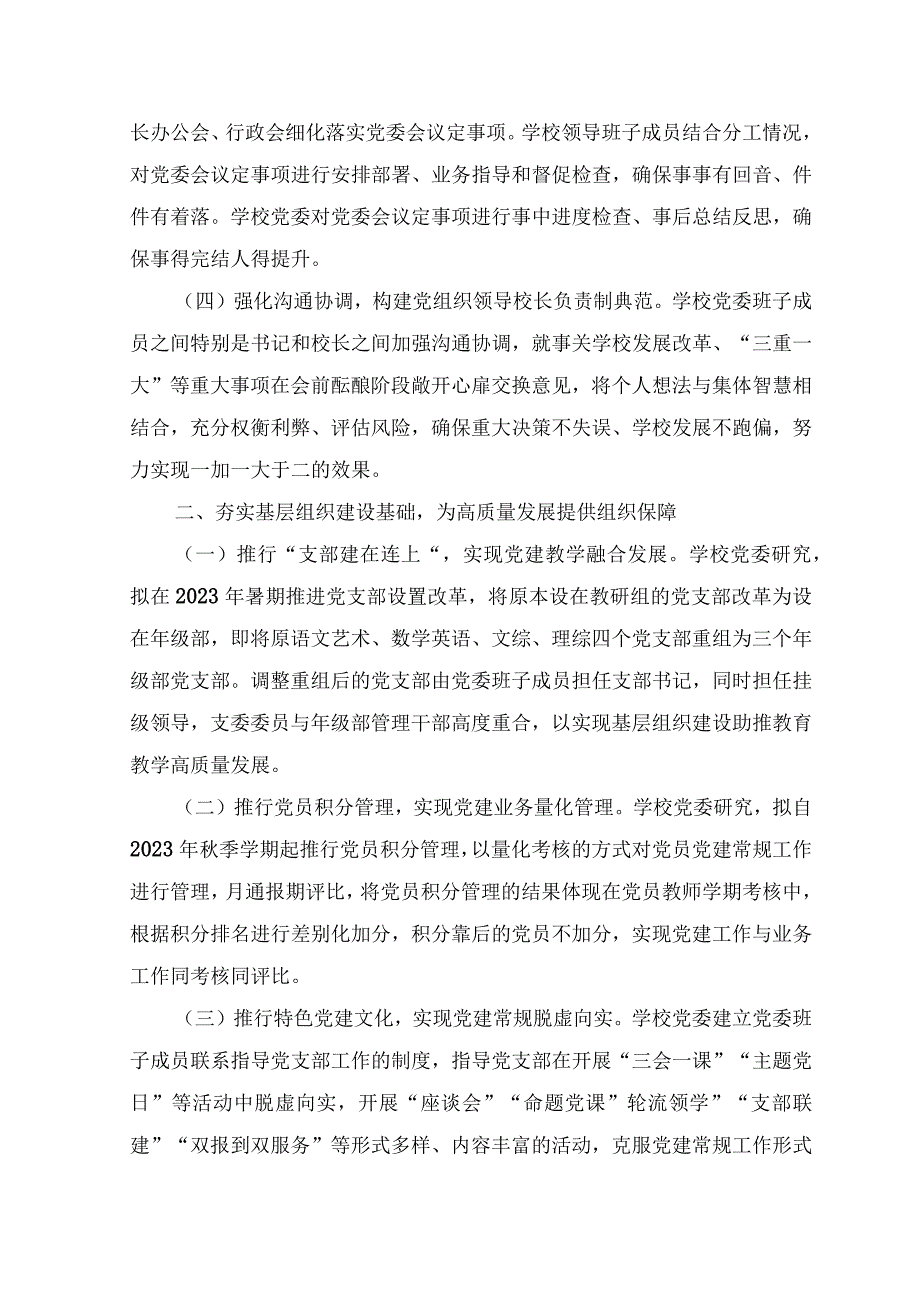 长办公会、行政会细化落实党委会议定事项。学校领导班子成员结合分工情况，对党委会议定事项进行安排部署、业务指导和督促检查，确保事事有回音、件件有着落。学校党委对党委会议定事项进行事中进度检查、事后总结反思，确保事得完结人得提升。

（四）强化沟通协调，构建党组织领导校长负责制典范。学校党委班子成员之间特别是书记和校长之间加强沟通协调，就事关学校发展改革、“三重一大”等重大事项在会前酝酿阶段敞开心扉交换意见，将个人想法与集体智慧相结合，充分权衡利弊、评估风险，确保重大决策不失误、学校发展不跑偏，努力实现一加一大于二的效果。

二、夯实基层组织建设基础，为高质量发展提供组织保障

（一）推行“支部建在连上“，实现党建教学融合发展。学校党委研究，拟在2023年暑期推进党支部设置改革，将原本设在教研组的党支部改革为设在年级部，即将原语文艺术、数学英语、文综、理综四个党支部重组为三个年级部党支部。调整重组后的党支部由党委班子成员担任支部书记，同时担任挂级领导，支委委员与年级部管理干部高度重合，以实现基层组织建设助推教育教学高质量发展。

（二）推行党员积分管理，实现党建业务量化管理。学校党委研究，拟自2023年秋季学期起推行党员积分管理，以量化考核的方式对党员党建常规工作进行管理，月通报期评比，将党员积分管理的结果体现在党员教师学期考核中，根据积分排名进行差别化加分，积分靠后的党员不加分，实现党建工作与业务工作同考核同评比。

（三）推行特色党建文化，实现党建常规脱虚向实。学校党委建立党委班子成员联系指导党支部工作的制度，指导党支部在开展“三会一课”“主题党日”等活动中脱虚向实，开展“座谈会”“命题党课”轮流领学”“支部联建”“双报到双服务”等形式多样、内容丰富的活动，克服党建常规工作形式